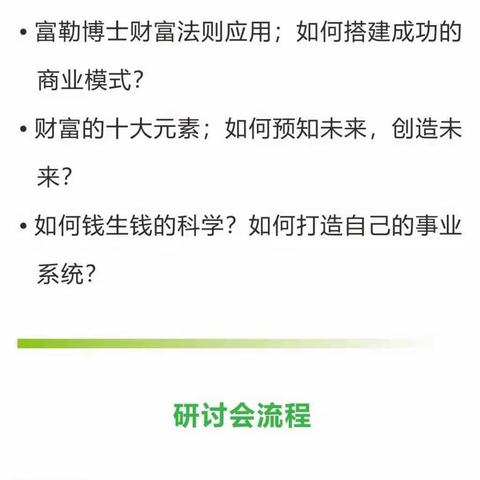 • 富勒博士财富法则应用；如何搭建成功的商业模式？

• 财富的十大元素；如何预知未来，创造未来？

• 如何钱生钱的科学？如何打造自己的事业系统？

研讨会流程